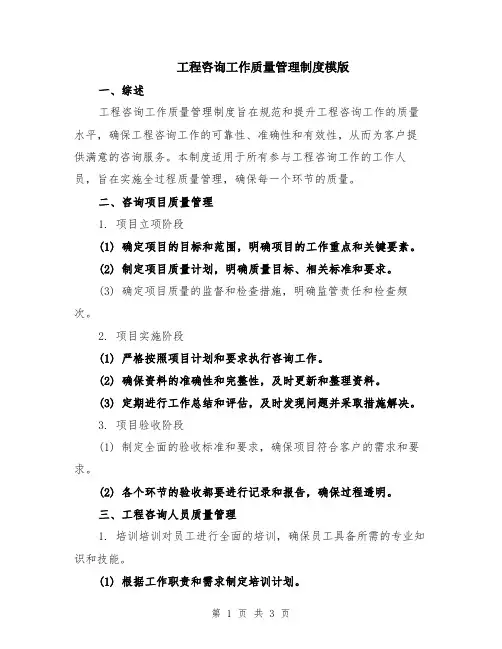 工程咨询工作质量管理制度模版

一、综述

工程咨询工作质量管理制度旨在规范和提升工程咨询工作的质量水平，确保工程咨询工作的可靠性、准确性和有效性，从而为客户提供满意的咨询服务。本制度适用于所有参与工程咨询工作的工作人员，旨在实施全过程质量管理，确保每一个环节的质量。

二、咨询项目质量管理

1. 项目立项阶段

(1) 确定项目的目标和范围，明确项目的工作重点和关键要素。

(2) 制定项目质量计划，明确质量目标、相关标准和要求。

(3) 确定项目质量的监督和检查措施，明确监管责任和检查频次。

2. 项目实施阶段

(1) 严格按照项目计划和要求执行咨询工作。

(2) 确保资料的准确性和完整性，及时更新和整理资料。

(3) 定期进行工作总结和评估，及时发现问题并采取措施解决。

3. 项目验收阶段

(1) 制定全面的验收标准和要求，确保项目符合客户的需求和要求。

(2) 各个环节的验收都要进行记录和报告，确保过程透明。

三、工程咨询人员质量管理

1. 培训培训对员工进行全面的培训，确保员工具备所需的专业知识和技能。

(1) 根据工作职责和需求制定培训计划。

第 1 页 共 3 页